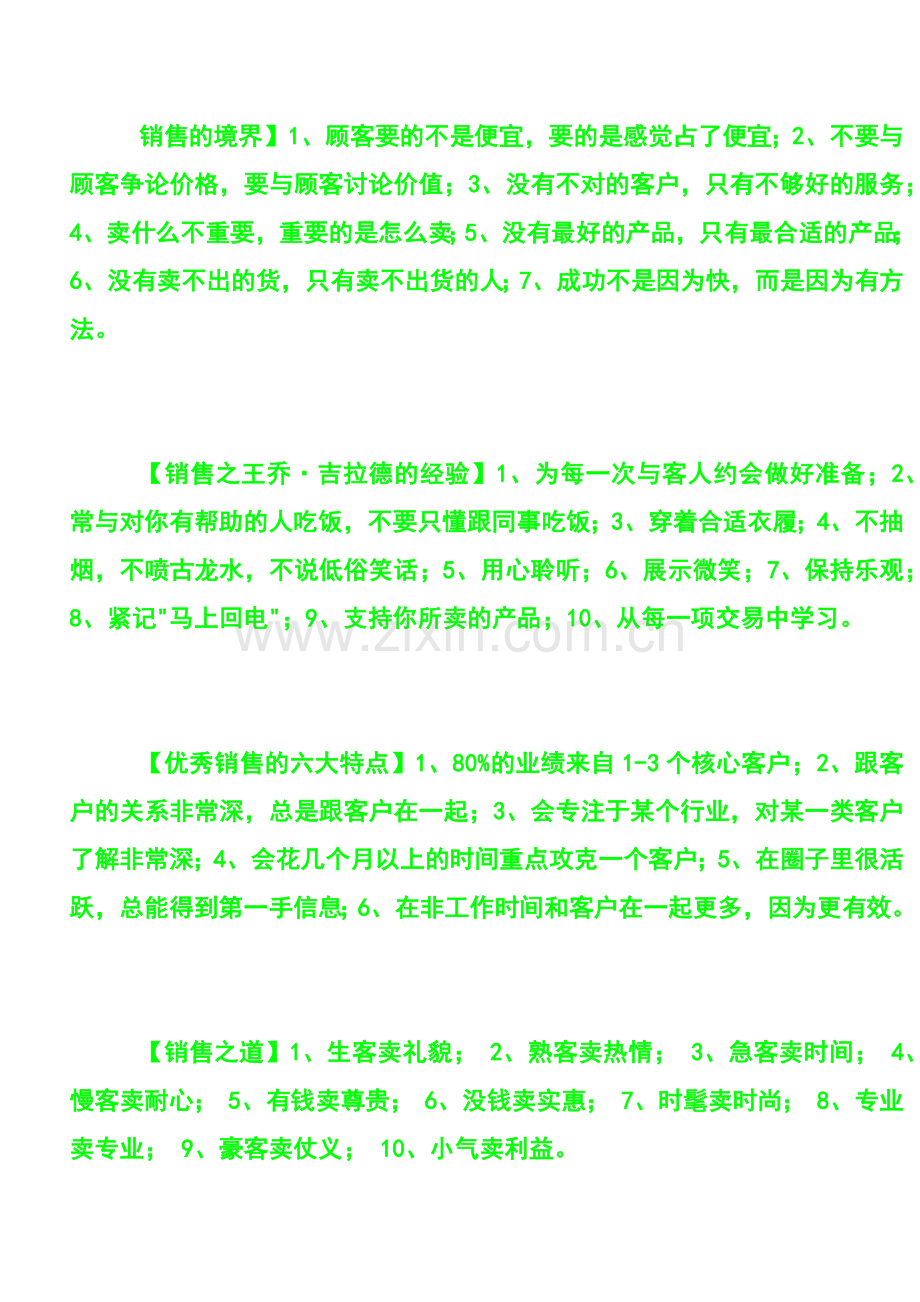 销售的境界】1、顾客要的不是便宜，要的是感觉占了便宜；2、不要与顾客争论价格，要与顾客讨论价值；3、没有不对的客户，只有不够好的服务；4、卖什么不重要，重要的是怎么卖；5、没有最好的产品，只有最合适的产品；6、没有卖不出的货，只有卖不出货的人；7、成功不是因为快，而是因为有方法。

【销售之王乔·吉拉德的经验】1、为每一次与客人约会做好准备；2、常与对你有帮助的人吃饭，不要只懂跟同事吃饭；3、穿着合适衣履；4、不抽烟，不喷古龙水，不说低俗笑话；5、用心聆听；6、展示微笑；7、保持乐观；8、紧记"马上回电"；9、支持你所卖的产品；10、从每一项交易中学习。

www.zixin.com.cn

【优秀销售的六大特点】1、80%的业绩来自1-3个核心客户；2、跟客户的关系非常深，总是跟客户在一起；3、会专注于某个行业，对某一类客户了解非常深；4、会花几个月以上的时间重点攻克一个客户；5、在圈子里很活跃，总能得到第一手信息；6、在非工作时间和客户在一起更多，因为更有效。

【销售之道】1、生客卖礼貌； 2、熟客卖热情； 3、急客卖时间； 4、慢客卖耐心； 5、有钱卖尊贵； 6、没钱卖实惠； 7、时髦卖时尚； 8、专业卖专业； 9、豪客卖仗义； 10、小气卖利益。